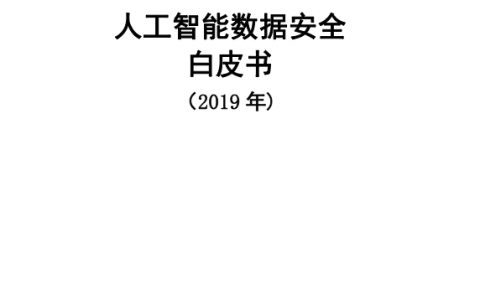 人工智能数据安全
白皮书
（2019 年）